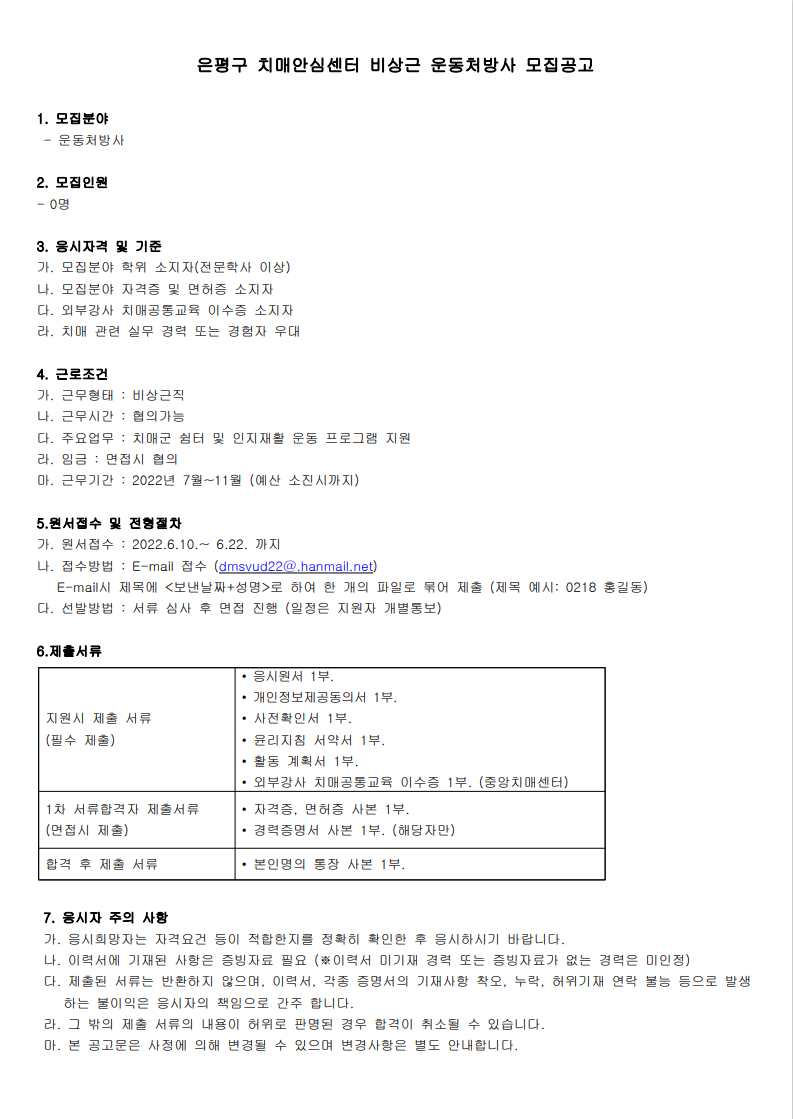 은평구 치매안심센터 비상근 운동처방사 모집공고

1. 모집분야
- 운동처방사

2. 모집인원
- 0명

3. 응시자격 및 기준
가. 모집분야 학위 소지자(전문학사 이상)
나. 모집분야 자격증 및 면허증 소지자
다. 외부강사 치매공통교육 이수증 소지자
라. 치매 관련 실무 경력 또는 경험자 우대

4. 근로조건
가. 근무형태 : 비상근직
나. 근무시간 : 협의가능
다. 주요업무 : 치매군 쉼터 및 인지재활 운동 프로그램 지원
라. 임금 : 면접시 협의
마. 근무기간 : 2022년 7월~11월 (예산 소진시까지)

5.원서접수 및 전형절차
가. 원서접수 : 2022.6.10.~ 6.22. 까지
나. 접수방법 : E-mail 접수 (dmsvud22@.hanmail.net)
E-mail시 제목에 <보낸날짜+성명>로 하여 한 개의 파일로 묶어 제출 (제목 예시: 0218 홍길동)
다. 선발방법 : 서류 심사 후 면접 진행 (일정은 지원자 개별통보)

6.제출서류

| 지원시 제출 서류 (필수 제출) | • 응시원서 1부. • 개인정보제공동의서 1부. • 사전확인서 1부. • 윤리지침 서약서 1부. • 활동 계획서 1부. • 외부강사 치매공통교육 이수증 1부. (중앙치매센터) |
|---|---|
| 1차 서류합격자 제출서류 (면접시 제출) | • 자격증, 면허증 사본 1부. • 경력증명서 사본 1부. (해당자만) |
| 합격 후 제출 서류 | • 본인명의 통장 사본 1부. |

7. 응시자 주의 사항
가. 응시희망자는 자격요건 등이 적합한지를 정확히 확인한 후 응시하시기 바랍니다.
나. 이력서에 기재된 사항은 증빙자료 필요 (※이력서 미기재 경력 또는 증빙자료가 없는 경력은 미인정)
다. 제출된 서류는 반환하지 않으며, 이력서, 각종 증명서의 기재사항 착오, 누락, 허위기재 연락 불능 등으로 발생하는 불이익은 응시자의 책임으로 간주 합니다.
라. 그 밖의 제출 서류의 내용이 허위로 판명된 경우 합격이 취소될 수 있습니다.
마. 본 공고문은 사정에 의해 변경될 수 있으며 변경사항은 별도 안내합니다.